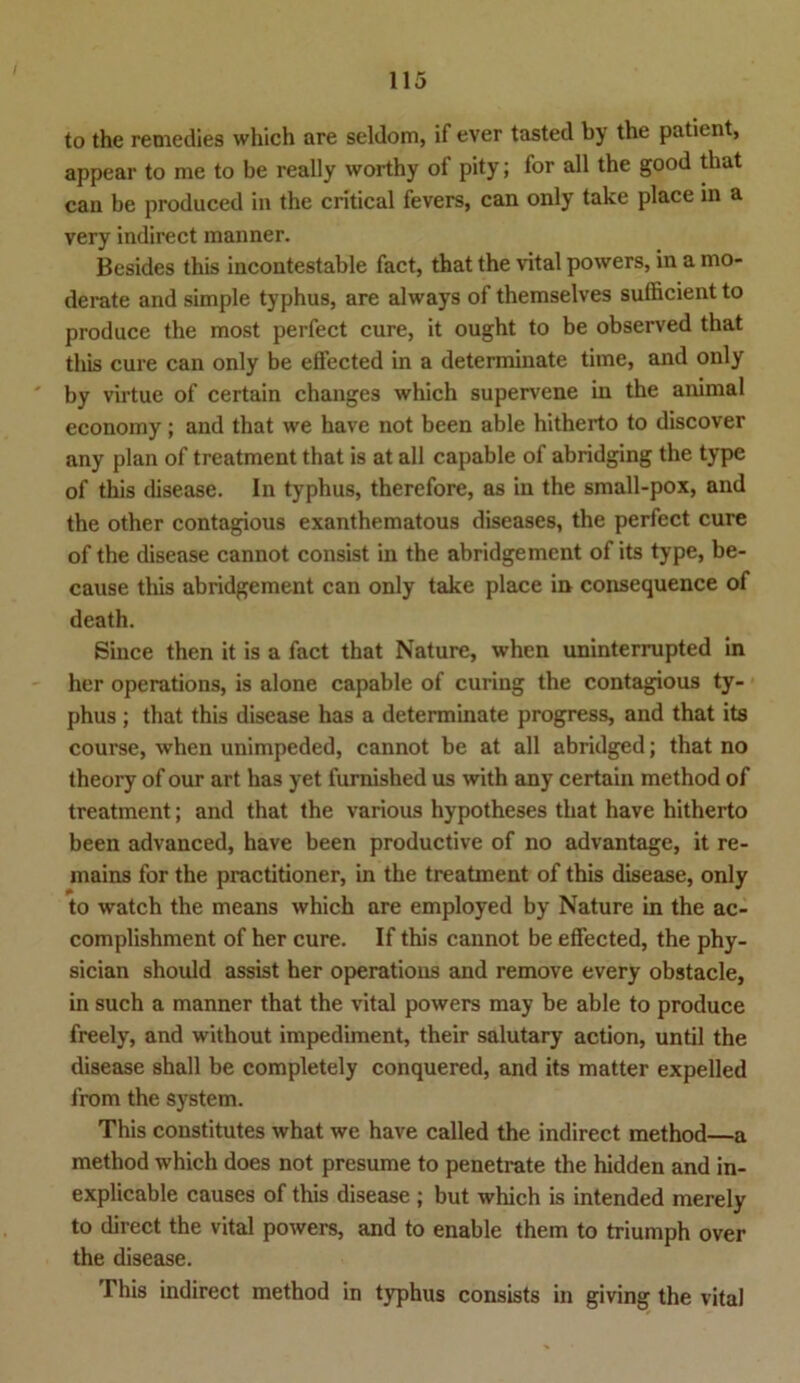 115

to the remedies which are seldom, if ever tasted by the patient, appear to me to be really worthy of pity; for all the good that can be produced in the critical fevers, can only take place in a very indirect manner.

Besides this incontestable fact, that the vital powers, in a moderate and simple typhus, are always of themselves sufficient to produce the most perfect cure, it ought to be observed that this cure can only be effected in a determinate time, and only by virtue of certain changes which supervene in the animal economy; and that we have not been able hitherto to discover any plan of treatment that is at all capable of abridging the type of this disease. In typhus, therefore, as in the small-pox, and the other contagious exanthematous diseases, the perfect cure of the disease cannot consist in the abridgement of its type, because this abridgement can only take place in consequence of death.

Since then it is a fact that Nature, when uninterrupted in her operations, is alone capable of curing the contagious typhus; that this disease has a determinate progress, and that its course, when unimpeded, cannot be at all abridged; that no theory of our art has yet furnished us with any certain method of treatment; and that the various hypotheses that have hitherto been advanced, have been productive of no advantage, it remains for the practitioner, in the treatment of this disease, only to watch the means which are employed by Nature in the accomplishment of her cure. If this cannot be effected, the physician should assist her operations and remove every obstacle, in such a manner that the vital powers may be able to produce freely, and without impediment, their salutary action, until the disease shall be completely conquered, and its matter expelled from the system.

This constitutes what we have called the indirect method—a method which does not presume to penetrate the hidden and inexplicable causes of this disease; but which is intended merely to direct the vital powers, and to enable them to triumph over the disease.

This indirect method in typhus consists in giving the vital